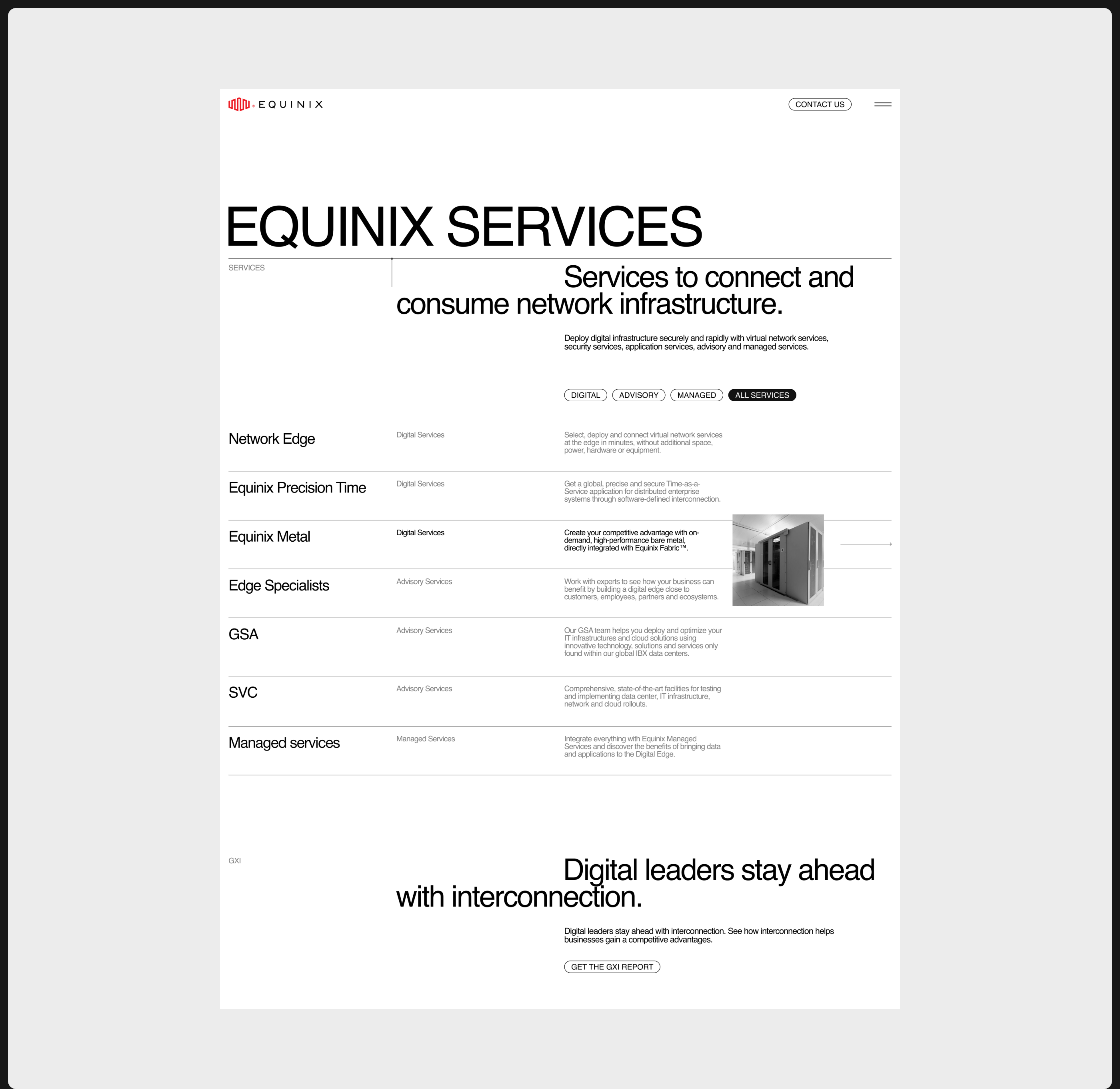 EQUINIX

CONTACT US

EQUINIX SERVICES

SERVICES

Services to connect and consume network infrastructure.

Deploy digital infrastructure securely and rapidly with virtual network services, security services, application services, advisory and managed services.

DIGITAL ADVISORY MANAGED ALL SERVICES

Network Edge
Digital Services
Select, deploy and connect virtual network services at the edge in minutes, without additional space, power, hardware or equipment.

Equinix Precision Time
Digital Services
Get a global, precise and secure Time-as-a-Service application for distributed enterprise systems through software-defined interconnection.

Equinix Metal
Digital Services
Create your competitive advantage with on-demand, high-performance bare metal, directly integrated with Equinix Fabric™.

Edge Specialists
Advisory Services
Work with experts to see how your business can benefit by building a digital edge close to customers, employees, partners and ecosystems.

GSA
Advisory Services
Our GSA team helps you deploy and optimize your IT infrastructures and cloud solutions using innovative technology, solutions and services only found within our global IBX data centers.

SVC
Advisory Services
Comprehensive, state-of-the-art facilities for testing and implementing data center, IT infrastructure, network and cloud rollouts.

Managed services
Managed Services
Integrate everything with Equinix Managed Services and discover the benefits of bringing data and applications to the Digital Edge.

GXI

Digital leaders stay ahead with interconnection.

Digital leaders stay ahead with interconnection. See how interconnection helps businesses gain a competitive advantages.

GET THE GXI REPORT